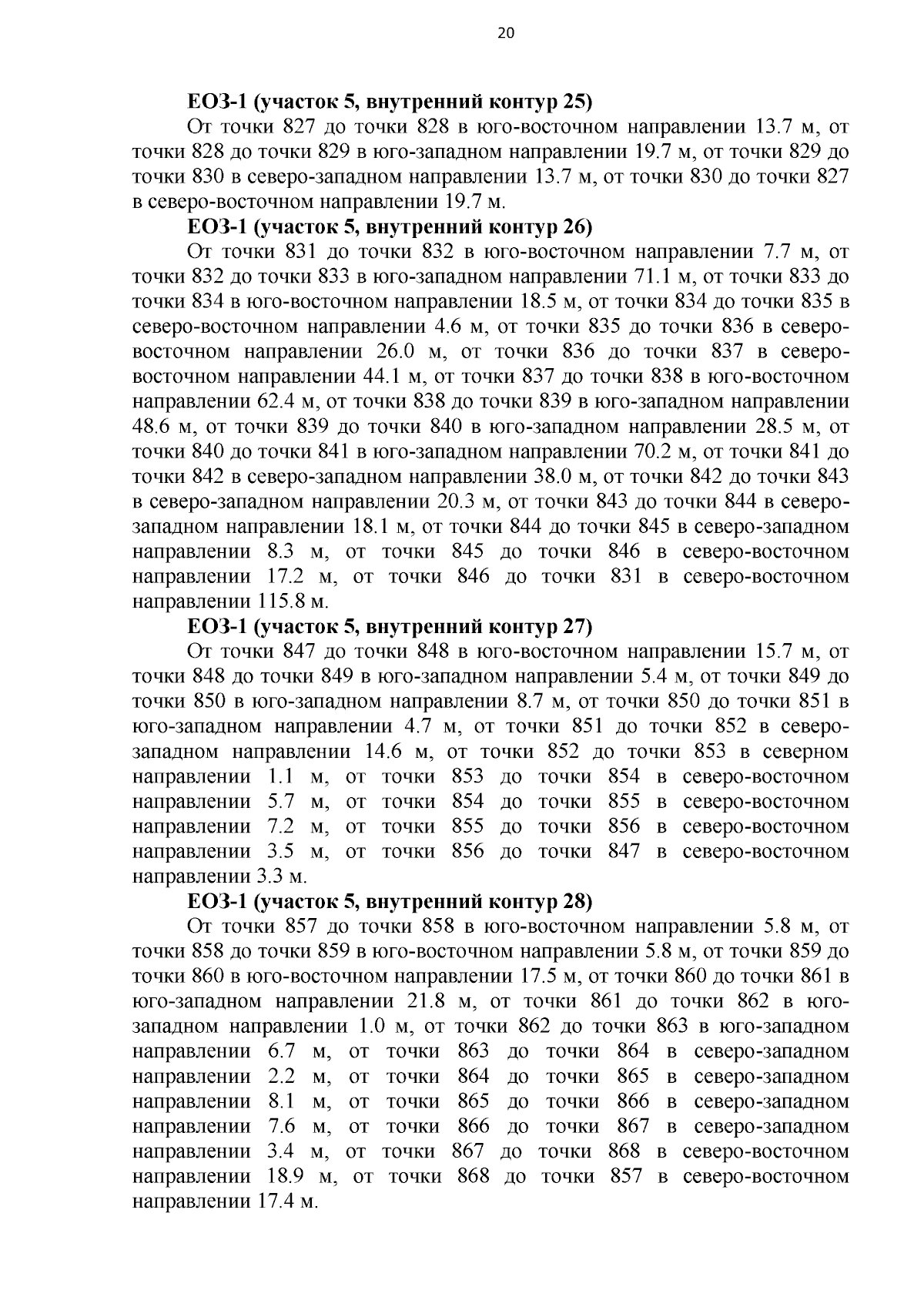 20

ЕОЗ-1 (участок 5, внутренний контур 25)

От точки 827 до точки 828 в юго-восточном направлении 13.7 м, от точки 828 до точки 829 в юго-западном направлении 19.7 м, от точки 829 до точки 830 в северо-западном направлении 13.7 м, от точки 830 до точки 827 в северо-восточном направлении 19.7 м.

ЕОЗ-1 (участок 5, внутренний контур 26)

От точки 831 до точки 832 в юго-восточном направлении 7.7 м, от точки 832 до точки 833 в юго-западном направлении 71.1 м, от точки 833 до точки 834 в юго-восточном направлении 18.5 м, от точки 834 до точки 835 в северо-восточном направлении 4.6 м, от точки 835 до точки 836 в северо-восточном направлении 26.0 м, от точки 836 до точки 837 в северо-восточном направлении 44.1 м, от точки 837 до точки 838 в юго-восточном направлении 62.4 м, от точки 838 до точки 839 в юго-западном направлении 48.6 м, от точки 839 до точки 840 в юго-западном направлении 28.5 м, от точки 840 до точки 841 в юго-западном направлении 70.2 м, от точки 841 до точки 842 в северо-западном направлении 38.0 м, от точки 842 до точки 843 в северо-западном направлении 20.3 м, от точки 843 до точки 844 в северо-западном направлении 18.1 м, от точки 844 до точки 845 в северо-западном направлении 8.3 м, от точки 845 до точки 846 в северо-восточном направлении 17.2 м, от точки 846 до точки 831 в северо-восточном направлении 115.8 м.

ЕОЗ-1 (участок 5, внутренний контур 27)

От точки 847 до точки 848 в юго-восточном направлении 15.7 м, от точки 848 до точки 849 в юго-западном направлении 5.4 м, от точки 849 до точки 850 в юго-западном направлении 8.7 м, от точки 850 до точки 851 в юго-западном направлении 4.7 м, от точки 851 до точки 852 в северо-западном направлении 14.6 м, от точки 852 до точки 853 в северном направлении 1.1 м, от точки 853 до точки 854 в северо-восточном направлении 5.7 м, от точки 854 до точки 855 в северо-восточном направлении 7.2 м, от точки 855 до точки 856 в северо-восточном направлении 3.5 м, от точки 856 до точки 847 в северо-восточном направлении 3.3 м.

ЕОЗ-1 (участок 5, внутренний контур 28)

От точки 857 до точки 858 в юго-восточном направлении 5.8 м, от точки 858 до точки 859 в юго-восточном направлении 5.8 м, от точки 859 до точки 860 в юго-восточном направлении 17.5 м, от точки 860 до точки 861 в юго-западном направлении 21.8 м, от точки 861 до точки 862 в юго-западном направлении 1.0 м, от точки 862 до точки 863 в юго-западном направлении 6.7 м, от точки 863 до точки 864 в северо-западном направлении 2.2 м, от точки 864 до точки 865 в северо-западном направлении 8.1 м, от точки 865 до точки 866 в северо-западном направлении 7.6 м, от точки 866 до точки 867 в северо-западном направлении 3.4 м, от точки 867 до точки 868 в северо-восточном направлении 18.9 м, от точки 868 до точки 857 в северо-восточном направлении 17.4 м.